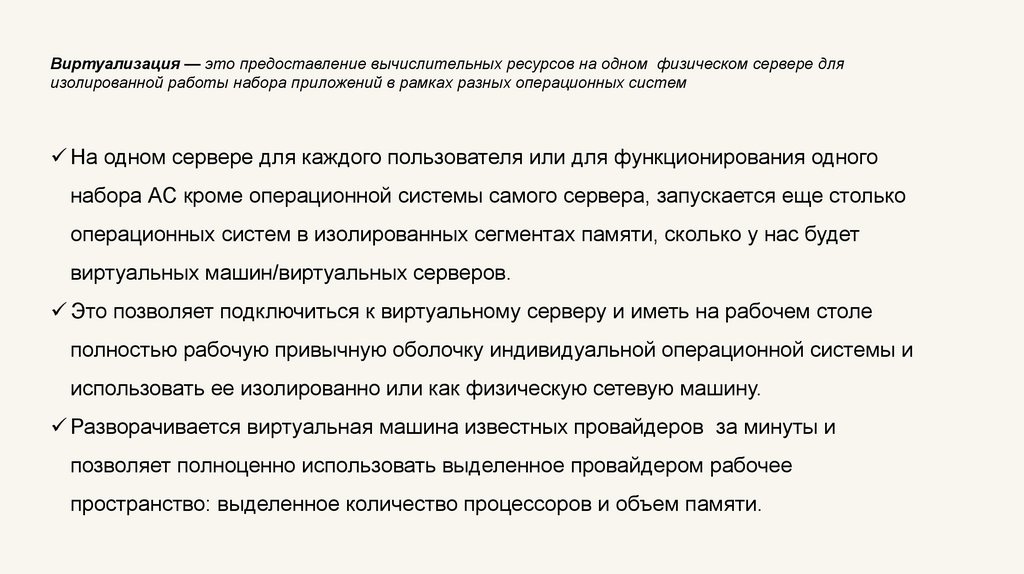 Виртуализация — это предоставление вычислительных ресурсов на одном физическом сервере для изолированной работы набора приложений в рамках разных операционных систем

✓ На одном сервере для каждого пользователя или для функционирования одного набора АС кроме операционной системы самого сервера, запускается еще столько операционных систем в изолированных сегментах памяти, сколько у нас будет виртуальных машин/виртуальных серверов.
✓ Это позволяет подключиться к виртуальному серверу и иметь на рабочем столе полностью рабочую привычную оболочку индивидуальной операционной системы и использовать ее изолированно или как физическую сетевую машину.
✓ Разворачивается виртуальная машина известных провайдеров за минуты и позволяет полноценно использовать выделенное провайдером рабочее пространство: выделенное количество процессоров и объем памяти.